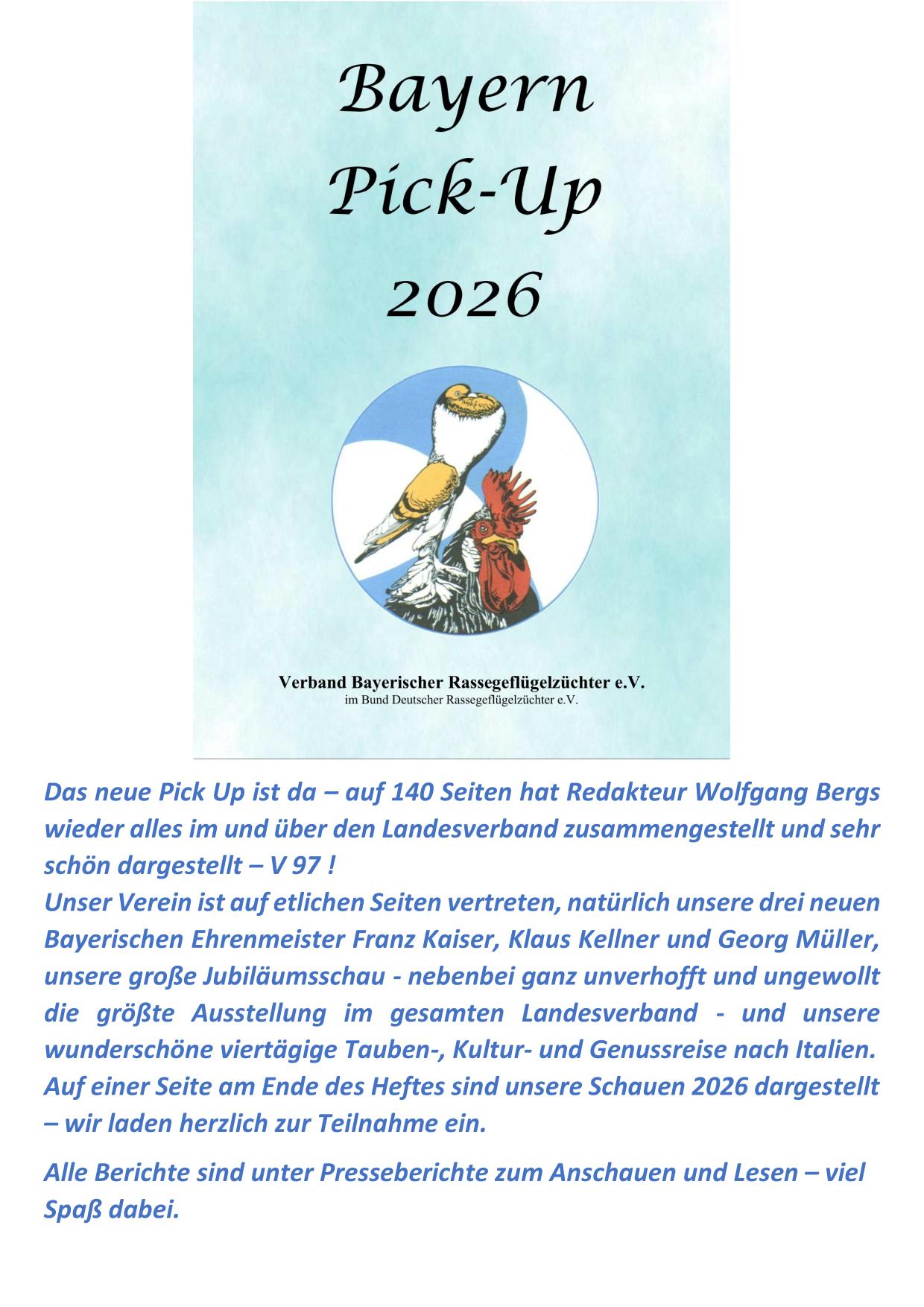 Bayern
Pick-Up
2026

Verband Bayerischer Rassegeflügelzüchter e.V.
im Bund Deutscher Rassegeflügelzüchter e.V.

Das neue Pick Up ist da – auf 140 Seiten hat Redakteur Wolfgang Bergs wieder alles im und über den Landesverband zusammengestellt und sehr schön dargestellt – V 97 !
Unser Verein ist auf etlichen Seiten vertreten, natürlich unsere drei neuen Bayerischen Ehrenmeister Franz Kaiser, Klaus Kellner und Georg Müller, unsere große Jubiläumsschau - nebenbei ganz unverhofft und ungewollt die größte Ausstellung im gesamten Landesverband - und unsere wunderschöne viertägige Tauben-, Kultur- und Genussreise nach Italien.
Auf einer Seite am Ende des Heftes sind unsere Schauen 2026 dargestellt – wir laden herzlich zur Teilnahme ein.

Alle Berichte sind unter Presseberichte zum Anschauen und Lesen – viel Spaß dabei.